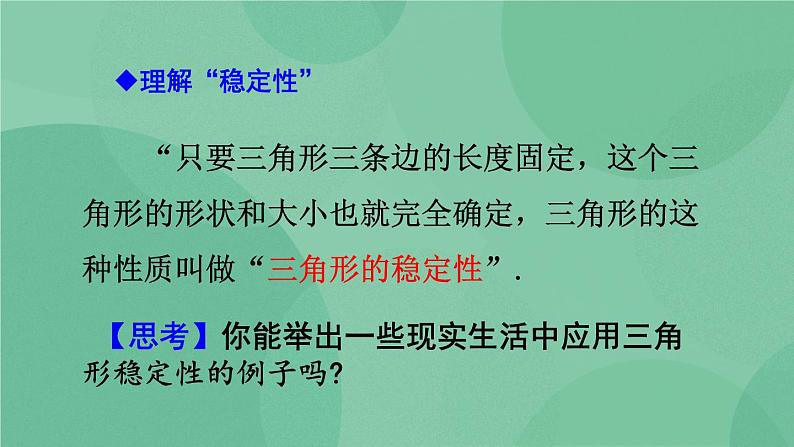 ◆理解“稳定性”

“只要三角形三条边的长度固定，这个三角形的形状和大小也就完全确定，三角形的这种性质叫做“三角形的稳定性”.

【思考】你能举出一些现实生活中应用三角形稳定性的例子吗?